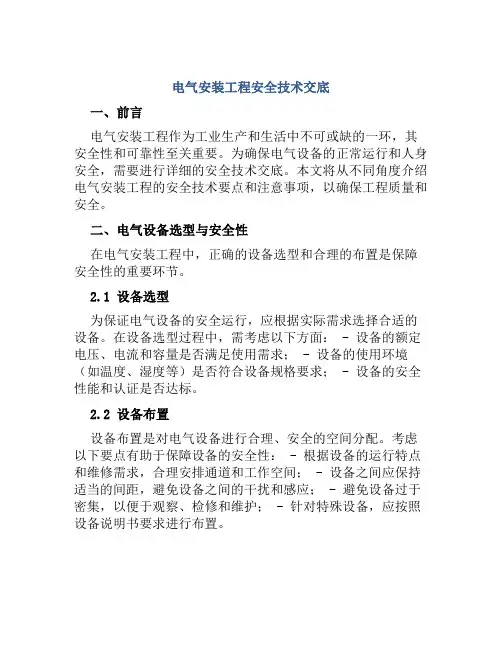 电气安装工程安全技术交底

一、前言

电气安装工程作为工业生产和生活中不可或缺的一环，其安全性和可靠性至关重要。为确保电气设备的正常运行和人身安全，需要进行详细的安全技术交底。本文将从不同角度介绍电气安装工程的安全技术要点和注意事项，以确保工程质量和安全。

二、电气设备选型与安全性

在电气安装工程中，正确的设备选型和合理的布置是保障安全性的重要环节。

2.1 设备选型

为保证电气设备的安全运行，应根据实际需求选择合适的设备。在设备选型过程中，需考虑以下方面： - 设备的额定电压、电流和容量是否满足使用需求； - 设备的使用环境（如温度、湿度等）是否符合设备规格要求； - 设备的安全性能和认证是否达标。

2.2 设备布置

设备布置是对电气设备进行合理、安全的空间分配。考虑以下要点有助于保障设备的安全性： - 根据设备的运行特点和维修需求，合理安排通道和工作空间； - 设备之间应保持适当的间距，避免设备之间的干扰和感应； - 避免设备过于密集，以便于观察、检修和维护； - 针对特殊设备，应按照设备说明书要求进行布置。